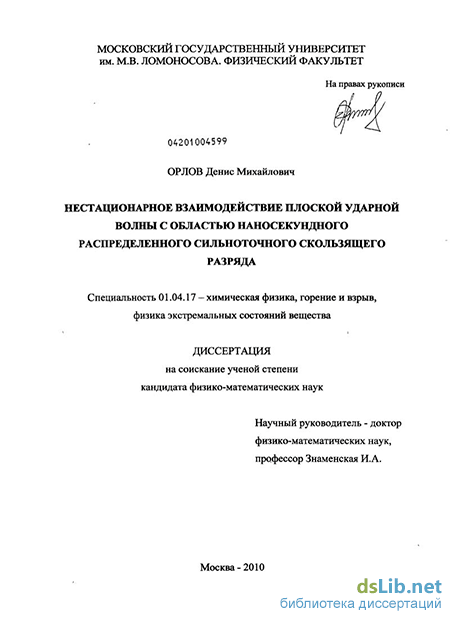 МОСКОВСКИЙ ГОСУДАРСТВЕННЫЙ УНИВЕРСИТЕТ
им. М.В. ЛОМОНОСОВА. ФИЗИЧЕСКИЙ ФАКУЛЬТЕТ

На правах рукописи

04201004599

ОРЛОВ Денис Михайлович

НЕСТАЦИОНАРНОЕ ВЗАИМОДЕЙСТВИЕ ПЛОСКОЙ УДАРНОЙ ВОЛНЫ С ОБЛАСТЬЮ НАНОСЕКУНДНОГО РАСПРЕДЕЛЕННОГО СИЛЬНОТОЧНОГО СКОЛЬЗЯЩЕГО РАЗРЯДА

Специальность 01.04.17 – химическая физика, горение и взрыв, физика экстремальных состояний вещества

ДИССЕРТАЦИЯ
на соискание ученой степени
кандидата физико-математических наук

Научный руководитель - доктор физико-математических наук, профессор Знаменская И.А.

Москва - 2010

dsLib.net
библиотека диссертаций